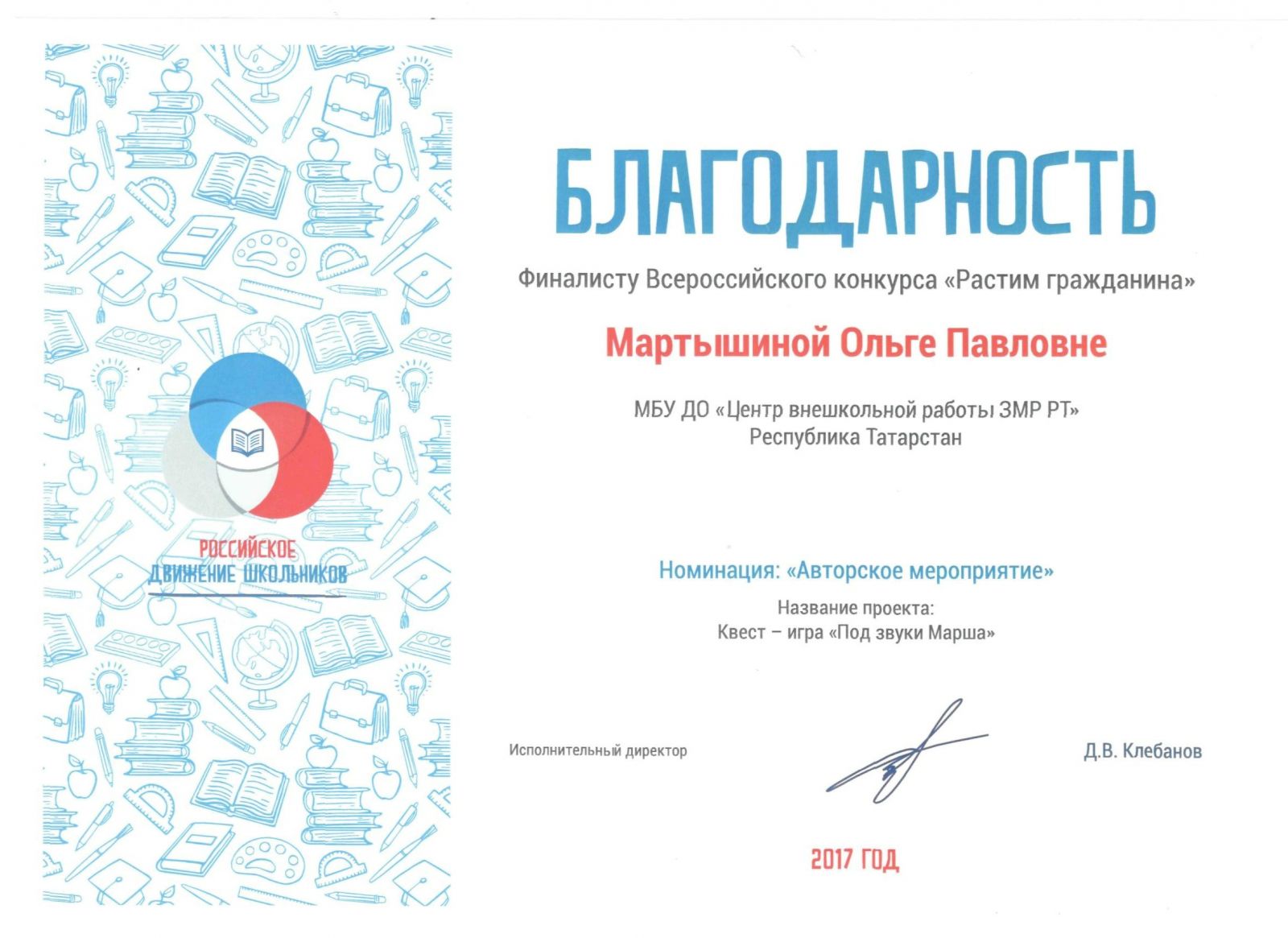 РОССИЙСКОЕ
ДВИЖЕНИЕ ШКОЛЬНИКОВ

БЛАГОДАРНОСТЬ

Финалисту Всероссийского конкурса «Растим гражданина»

Мартышиной Ольге Павловне

МБУ ДО «Центр внешкольной работы ЗМР РТ»
Республика Татарстан

Номинация: «Авторское мероприятие»

Название проекта:
Квест – игра «Под звуки Марша»

Исполнительный директор

Д.В. Клебанов

2017 ГОД